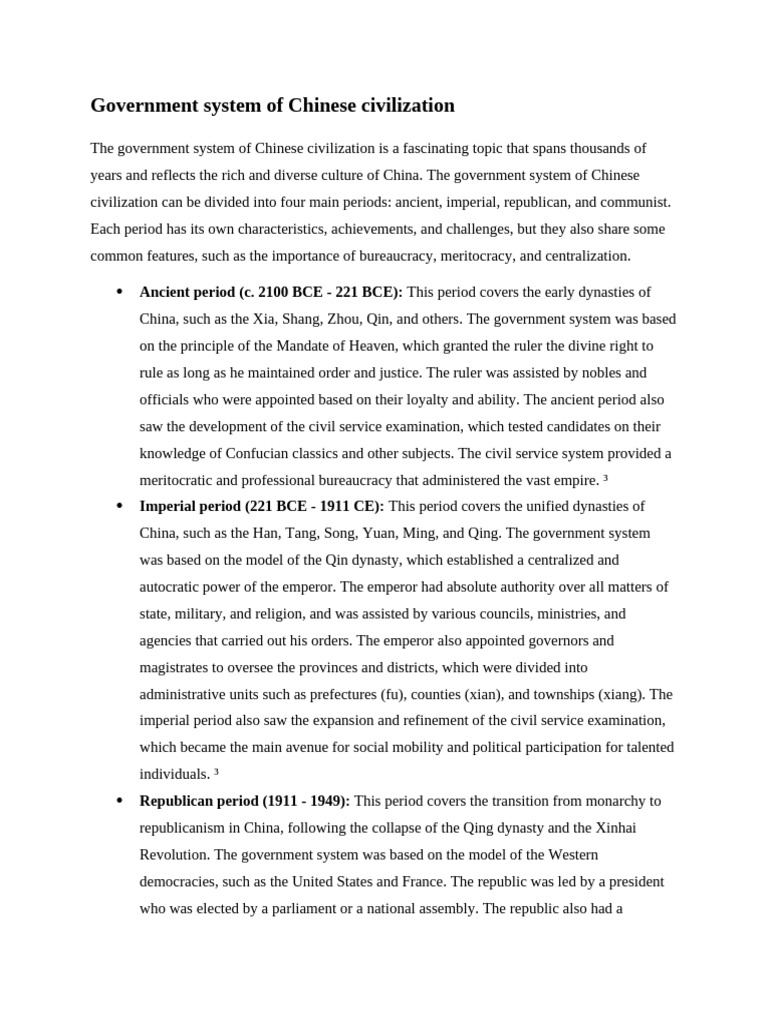 Government system of Chinese civilization

The government system of Chinese civilization is a fascinating topic that spans thousands of years and reflects the rich and diverse culture of China. The government system of Chinese civilization can be divided into four main periods: ancient, imperial, republican, and communist. Each period has its own characteristics, achievements, and challenges, but they also share some common features, such as the importance of bureaucracy, meritocracy, and centralization.

• Ancient period (c. 2100 BCE - 221 BCE): This period covers the early dynasties of China, such as the Xia, Shang, Zhou, Qin, and others. The government system was based on the principle of the Mandate of Heaven, which granted the ruler the divine right to rule as long as he maintained order and justice. The ruler was assisted by nobles and officials who were appointed based on their loyalty and ability. The ancient period also saw the development of the civil service examination, which tested candidates on their knowledge of Confucian classics and other subjects. The civil service system provided a meritocratic and professional bureaucracy that administered the vast empire. $^{3}$
• Imperial period (221 BCE - 1911 CE): This period covers the unified dynasties of China, such as the Han, Tang, Song, Yuan, Ming, and Qing. The government system was based on the model of the Qin dynasty, which established a centralized and autocratic power of the emperor. The emperor had absolute authority over all matters of state, military, and religion, and was assisted by various councils, ministries, and agencies that carried out his orders. The emperor also appointed governors and magistrates to oversee the provinces and districts, which were divided into administrative units such as prefectures (fu), counties (xian), and townships (xiang). The imperial period also saw the expansion and refinement of the civil service examination, which became the main avenue for social mobility and political participation for talented individuals. $^{3}$
• Republican period (1911 - 1949): This period covers the transition from monarchy to republicanism in China, following the collapse of the Qing dynasty and the Xinhai Revolution. The government system was based on the model of the Western democracies, such as the United States and France. The republic was led by a president who was elected by a parliament or a national assembly. The republic also had a